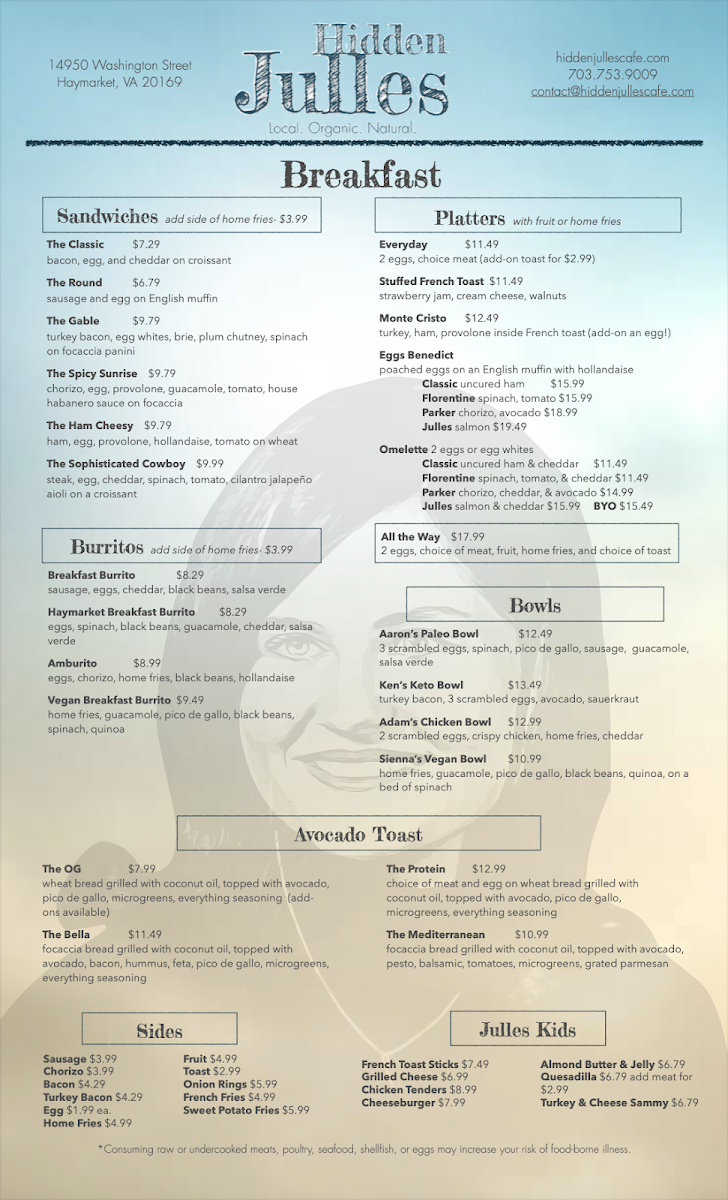 14950 Washington Street
Haymarket, VA 20169

Hidden
Julles
Local. Organic. Natural.

hiddenjullescafe.com
703.753.9009
contact@hiddenjullescafe.com

Breakfast

Sandwiches add side of home fries- $3.99

The Classic $7.29
bacon, egg, and cheddar on croissant

The Round $6.79
sausage and egg on English muffin

The Gable $9.79
turkey bacon, egg whites, brie, plum chutney, spinach on focaccia panini

The Spicy Sunrise $9.79
chorizo, egg, provolone, guacamole, tomato, house habanero sauce on focaccia

The Ham Cheesy $9.79
ham, egg, provolone, hollandaise, tomato on wheat

The Sophisticated Cowboy $9.99
steak, egg, cheddar, spinach, tomato, cilantro jalapeño aioli on a croissant

Burritos add side of home fries- $3.99

Breakfast Burrito $8.29
sausage, eggs, cheddar, black beans, salsa verde

Haymarket Breakfast Burrito $8.29
eggs, spinach, black beans, guacamole, cheddar, salsa verde

Amburito $8.99
eggs, chorizo, home fries, black beans, hollandaise

Vegan Breakfast Burrito $9.49
home fries, guacamole, pico de gallo, black beans, spinach, quinoa

Platters with fruit or home fries

Everyday $11.49
2 eggs, choice meat (add-on toast for $2.99)

Stuffed French Toast $11.49
strawberry jam, cream cheese, walnuts

Monte Cristo $12.49
turkey, ham, provolone inside French toast (add-on an egg!)

Eggs Benedict
poached eggs on an English muffin with hollandaise
Classic uncured ham $15.99
Florentine spinach, tomato $15.99
Parker chorizo, avocado $18.99
Julles salmon $19.49

Omelette 2 eggs or egg whites
Classic uncured ham & cheddar $11.49
Florentine spinach, tomato, & cheddar $11.49
Parker chorizo, cheddar, & avocado $14.99
Julles salmon & cheddar $15.99 BYO $15.49

All the Way $17.99
2 eggs, choice of meat, fruit, home fries, and choice of toast

Bowls

Aaron's Paleo Bowl $12.49
3 scrambled eggs, spinach, pico de gallo, sausage, guacamole, salsa verde

Ken's Keto Bowl $13.49
turkey bacon, 3 scrambled eggs, avocado, sauerkraut

Adam's Chicken Bowl $12.99
2 scrambled eggs, crispy chicken, home fries, cheddar

Sienna's Vegan Bowl $10.99
home fries, guacamole, pico de gallo, black beans, quinoa, on a bed of spinach

Avocado Toast

The OG $7.99
wheat bread grilled with coconut oil, topped with avocado, pico de gallo, microgreens, everything seasoning (add-ons available)

The Bella $11.49
focaccia bread grilled with coconut oil, topped with avocado, bacon, hummus, feta, pico de gallo, microgreens, everything seasoning

The Protein $12.99
choice of meat and egg on wheat bread grilled with coconut oil, topped with avocado, pico de gallo, microgreens, everything seasoning

The Mediterranean $10.99
focaccia bread grilled with coconut oil, topped with avocado, pesto, balsamic, tomatoes, microgreens, grated parmesan

Sides

Sausage $3.99
Chorizo $3.99
Bacon $4.29
Turkey Bacon $4.29
Egg $1.99 ea.
Home Fries $4.99

Fruit $4.99
Toast $2.99
Onion Rings $5.99
French Fries $4.99
Sweet Potato Fries $5.99

Julles Kids

French Toast Sticks $7.49
Grilled Cheese $6.99
Chicken Tenders $8.99
Cheeseburger $7.99

Almond Butter & Jelly $6.79
Quesadilla $6.79 add meat for $2.99
Turkey & Cheese Sammy $6.79

*Consuming raw or undercooked meats, poultry, seafood, shellfish, or eggs may increase your risk of food-borne illness.